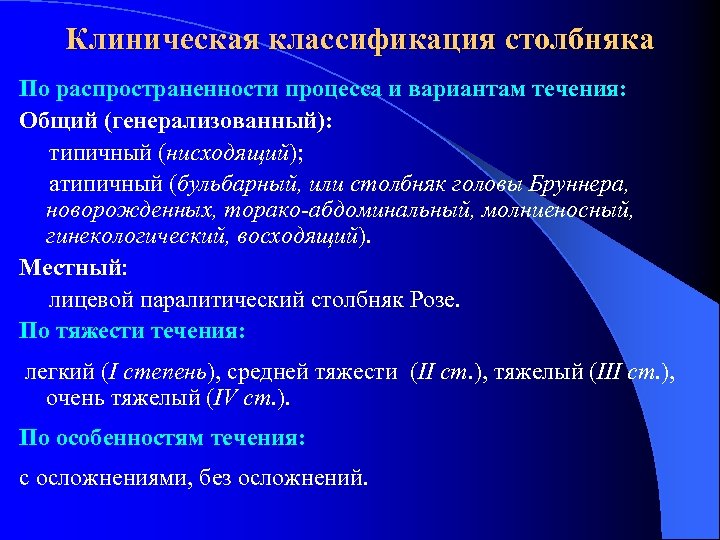 Клиническая классификация столбняка

По распространенности процесса и вариантам течения:

Общий (генерализованный):

типичный (нисходящий);

атипичный (бульбарный, или столбняк головы Бруннера, новорожденных, торако-абдоминальный, молниеносный, гинекологический, восходящий).

Местный:

лицевой паралитический столбняк Розе.

По тяжести течения:

легкий (I степень), средней тяжести (II ст.), тяжелый (III ст.), очень тяжелый (IV ст.).

По особенностям течения:

с осложнениями, без осложнений.